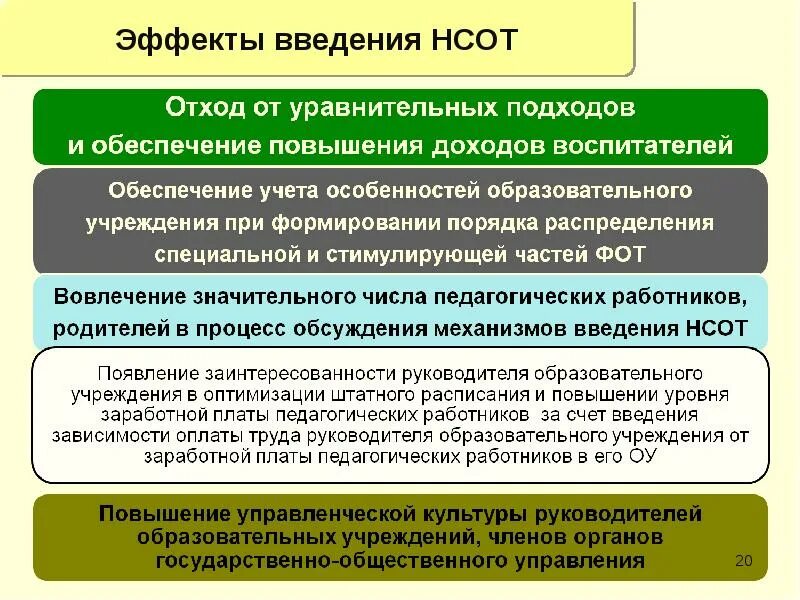 Эффекты введения НСОТ

Отход от уравнительных подходов и обеспечение повышения доходов воспитателей

Обеспечение учета особенностей образовательного учреждения при формировании порядка распределения специальной и стимулирующей частей ФОТ

Вовлечение значительного числа педагогических работников, родителей в процесс обсуждения механизмов введения НСОТ

Появление заинтересованности руководителя образовательного учреждения в оптимизации штатного расписания и повышении уровня заработной платы педагогических работников за счет введения зависимости оплаты труда руководителя образовательного учреждения от заработной платы педагогических работников в его ОУ

Повышение управленческой культуры руководителей образовательных учреждений, членов органов государственно-общественного управления

20